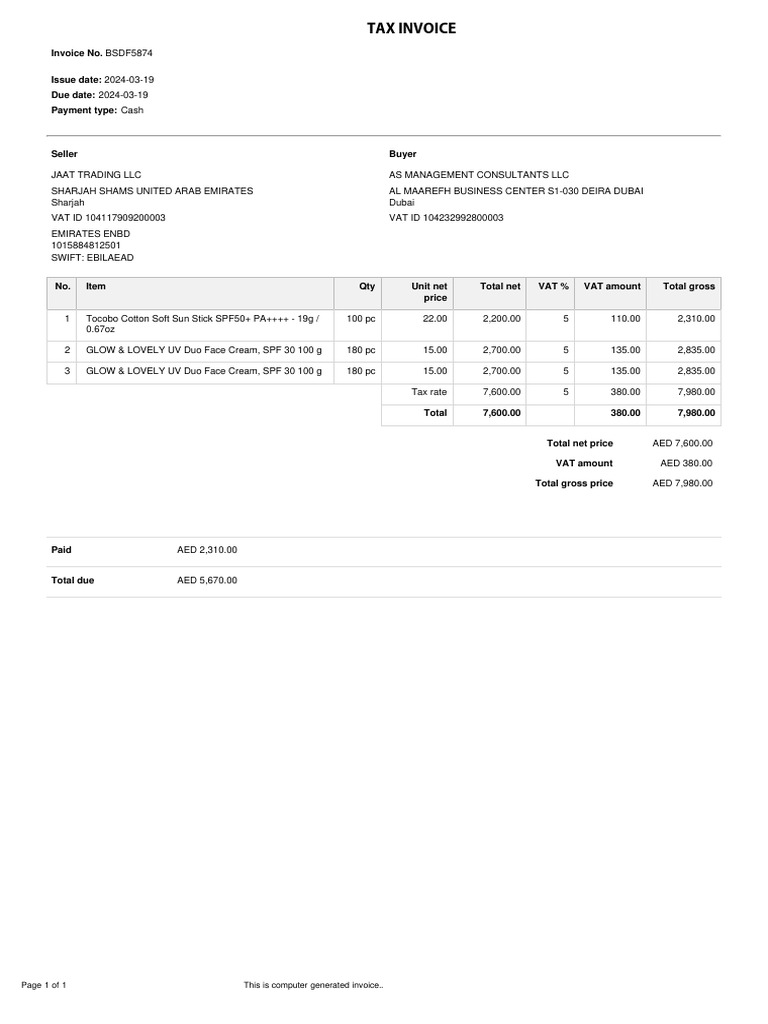 TAX INVOICE

Invoice No. BSDF5874

Issue date: 2024-03-19
Due date: 2024-03-19
Payment type: Cash

Seller

JAAT TRADING LLC
SHARJAH SHAMS UNITED ARAB EMIRATES
Sharjah
VAT ID 104117909200003
EMIRATES ENBD
1015884812501
SWIFT: EBILAEAD

Buyer

AS MANAGEMENT CONSULTANTS LLC
AL MAAREFH BUSINESS CENTER S1-030 DEIRA DUBAI
Dubai
VAT ID 104232992800003

| No. | Item | Qty | Unit net price | Total net | VAT % | VAT amount | Total gross |
|---|---|---|---|---|---|---|---|
| 1 | Tocobo Cotton Soft Sun Stick SPF50+ PA++++ - 19g / 0.67oz | 100 pc | 22.00 | 2,200.00 | 5 | 110.00 | 2,310.00 |
| 2 | GLOW & LOVELY UV Duo Face Cream, SPF 30 100 g | 180 pc | 15.00 | 2,700.00 | 5 | 135.00 | 2,835.00 |
| 3 | GLOW & LOVELY UV Duo Face Cream, SPF 30 100 g | 180 pc | 15.00 | 2,700.00 | 5 | 135.00 | 2,835.00 |
| | | | Tax rate | 7,600.00 | 5 | 380.00 | 7,980.00 |
| | | | Total | 7,600.00 | | 380.00 | 7,980.00 |

Total net price AED 7,600.00
VAT amount AED 380.00
Total gross price AED 7,980.00

Paid AED 2,310.00

Total due AED 5,670.00

Page 1 of 1

This is computer generated invoice..